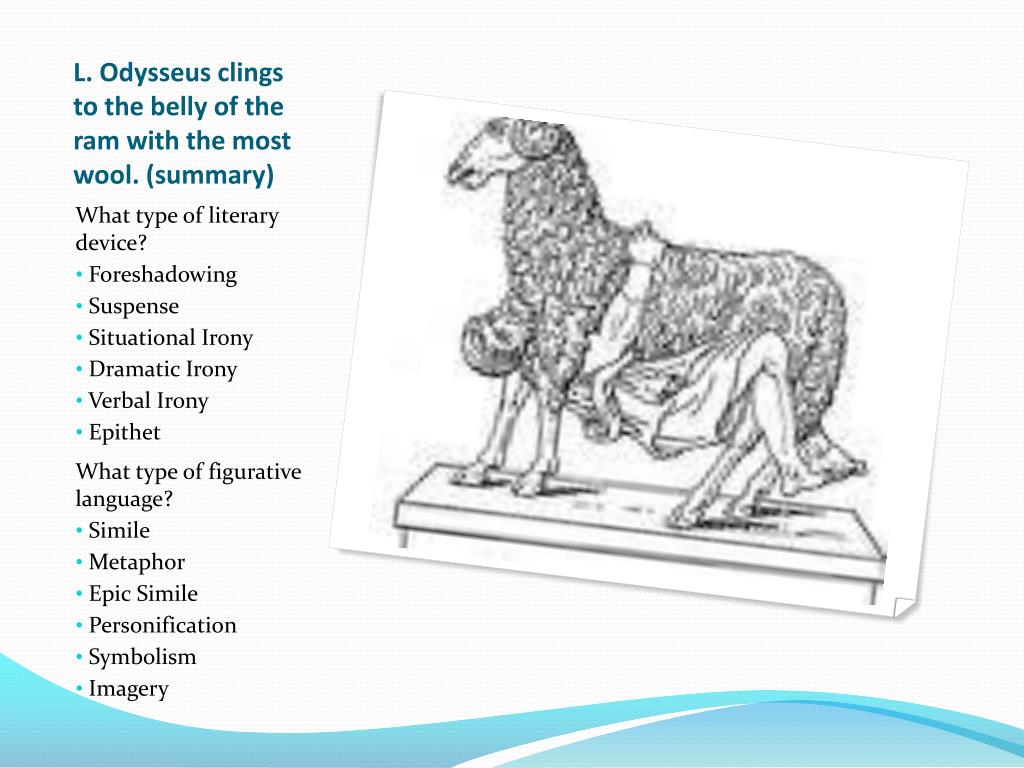 L. Odysseus clings to the belly of the ram with the most wool. (summary)

What type of literary device?
• Foreshadowing
• Suspense
• Situational Irony
• Dramatic Irony
• Verbal Irony
• Epithet

What type of figurative language?
• Simile
• Metaphor
• Epic Simile
• Personification
• Symbolism
• Imagery